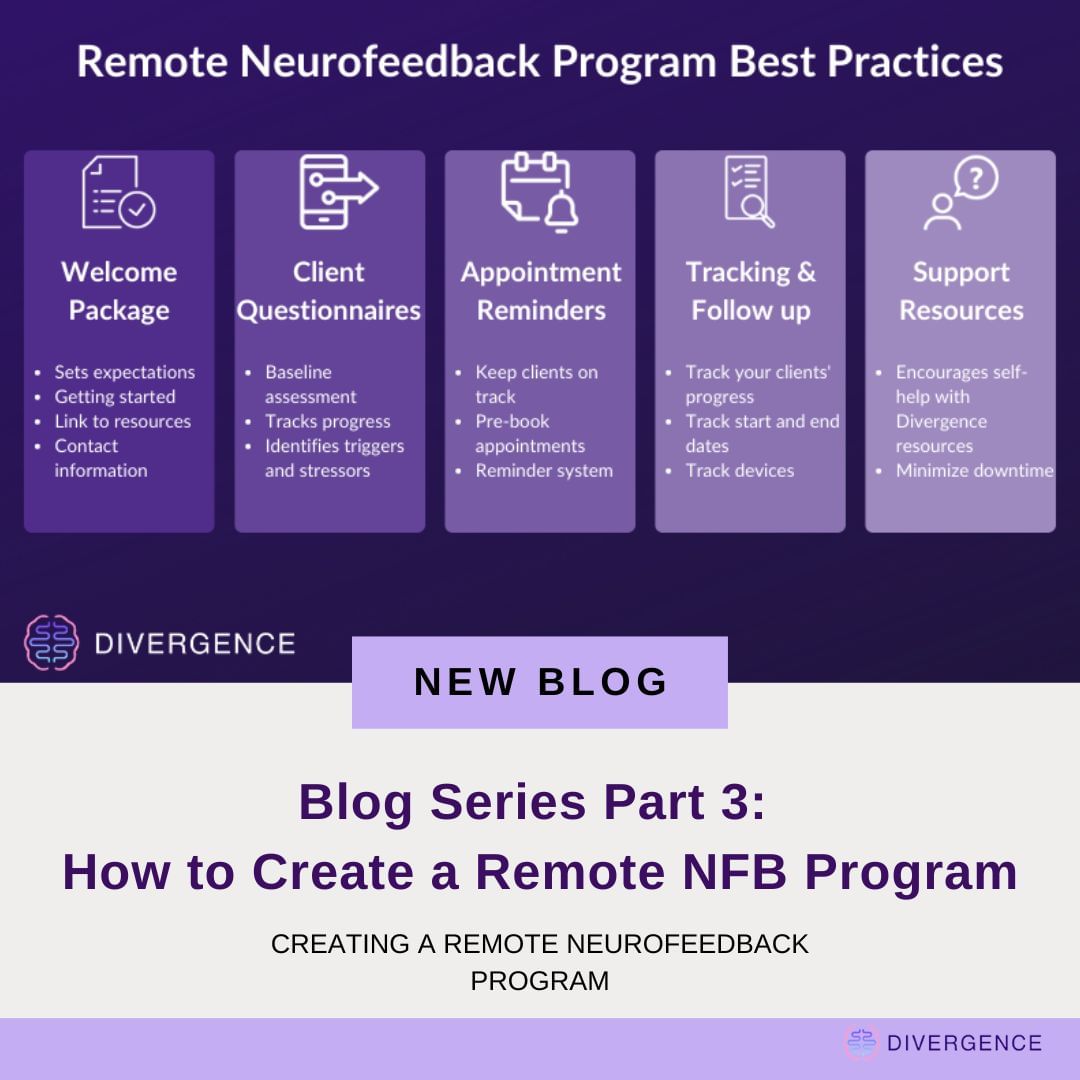 Remote Neurofeedback Program Best Practices

Welcome Package

- Sets expectations
- Getting started
- Link to resources
- Contact information

Client Questionnaires

- Baseline assessment
- Tracks progress
- Identifies triggers and stressors

Appointment Reminders

- Keep clients on track
- Pre-book appointments
- Reminder system

Tracking & Follow up

- Track your clients' progress
- Track start and end dates
- Track devices

Support Resources

- Encourages self-help with Divergence resources
- Minimize downtime

DIVERGENCE

NEW BLOG

Blog Series Part 3:
How to Create a Remote NFB Program

CREATING A REMOTE NEUROFEEDBACK PROGRAM

DIVERGENCE